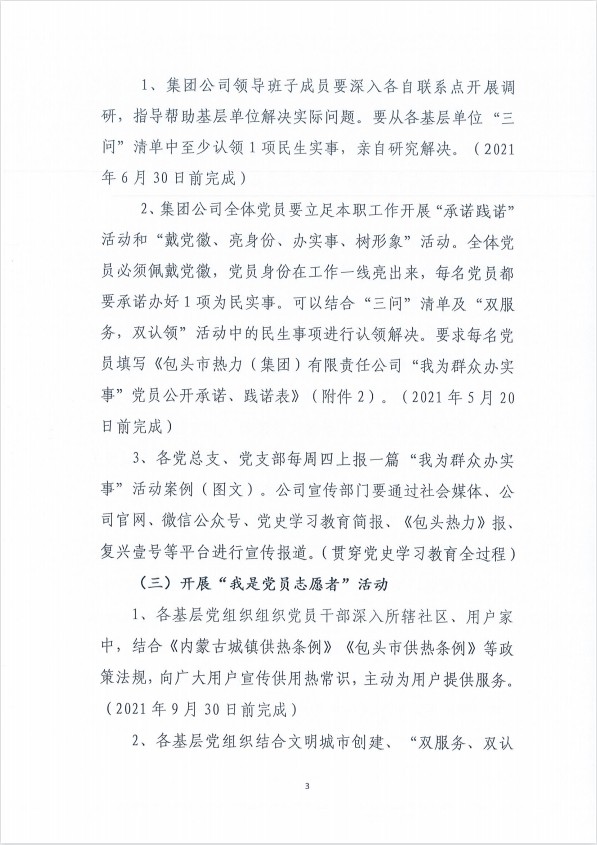 1、集团公司领导班子成员要深入各自联系点开展调研，指导帮助基层单位解决实际问题。要从各基层单位“三问”清单中至少认领1项民生实事，亲自研究解决。（2021年6月30日前完成）

2、集团公司全体党员要立足本职工作开展“承诺践诺”活动和“戴党徽、亮身份、办实事、树形象”活动。全体党员必须佩戴党徽，党员身份在工作一线亮出来，每名党员都要承诺办好1项为民实事。可以结合“三问”清单及“双服务，双认领”活动中的民生事项进行认领解决。要求每名党员填写《包头市热力（集团）有限责任公司“我为群众办实事”党员公开承诺、践诺表》（附件2）。（2021年5月20日前完成）

3、各党总支、党支部每周四上报一篇“我为群众办实事”活动案例（图文）。公司宣传部门要通过社会媒体、公司官网、微信公众号、党史学习教育简报、《包头热力》报、复兴壹号等平台进行宣传报道。（贯穿党史学习教育全过程）

（三）开展“我是党员志愿者”活动

1、各基层党组织组织党员干部深入所辖社区、用户家中，结合《内蒙古城镇供热条例》《包头市供热条例》等政策法规，向广大用户宣传供用热常识，主动为用户提供服务。（2021年9月30日前完成）

2、各基层党组织结合文明城市创建、“双服务、双认

3